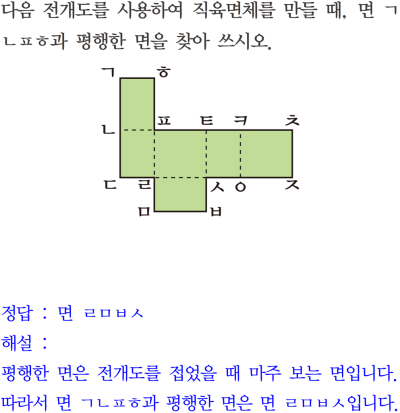 다음 전개도를 사용하여 직육면체를 만들 때, 면 ㄱㄴㅍㅎ과 평행한 면을 찾아 쓰시오.

ㄱ ㅎ
ㄴ ㅍ ㅌ ㅋ ㅊ
ㄷ ㄹ ㅅ ㅇ ㅈ
ㅁ ㅂ

정답 : 면 ㄹㅁㅂㅅ

해설 :

평행한 면은 전개도를 접었을 때 마주 보는 면입니다.

따라서 면 ㄱㄴㅍㅎ과 평행한 면은 면 ㄹㅁㅂㅅ입니다.